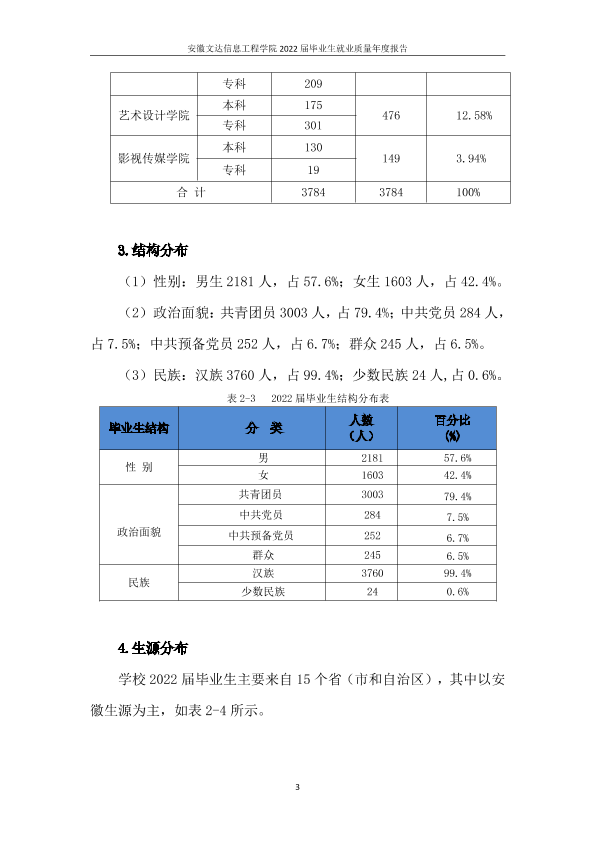 安徽文达信息工程学院2022届毕业生就业质量年度报告

|  | 专科 | 209 |  |  |
|---|---|---|---|---|
| 艺术设计学院 | 本科 | 175 | 476 | 12.58% |
|  | 专科 | 301 |  |  |
| 影视传媒学院 | 本科 | 130 | 149 | 3.94% |
|  | 专科 | 19 |  |  |
| 合 计 |  | 3784 | 3784 | 100% |

3.结构分布

（1）性别：男生2181人，占57.6%；女生1603人，占42.4%。

（2）政治面貌：共青团员3003人，占79.4%；中共党员284人，占7.5%；中共预备党员252人，占6.7%；群众245人，占6.5%。

（3）民族：汉族3760人，占99.4%；少数民族24人,占0.6%。

表2-3 2022届毕业生结构分布表

| 毕业生结构 | 分 类 | 人数（人） | 百分比（%） |
|---|---|---|---|
| 性 别 | 男 | 2181 | 57.6% |
|  | 女 | 1603 | 42.4% |
| 政治面貌 | 共青团员 | 3003 | 79.4% |
|  | 中共党员 | 284 | 7.5% |
|  | 中共预备党员 | 252 | 6.7% |
|  | 群众 | 245 | 6.5% |
| 民族 | 汉族 | 3760 | 99.4% |
|  | 少数民族 | 24 | 0.6% |

4.生源分布

学校2022届毕业生主要来自15个省（市和自治区），其中以安徽生源为主，如表2-4所示。

3